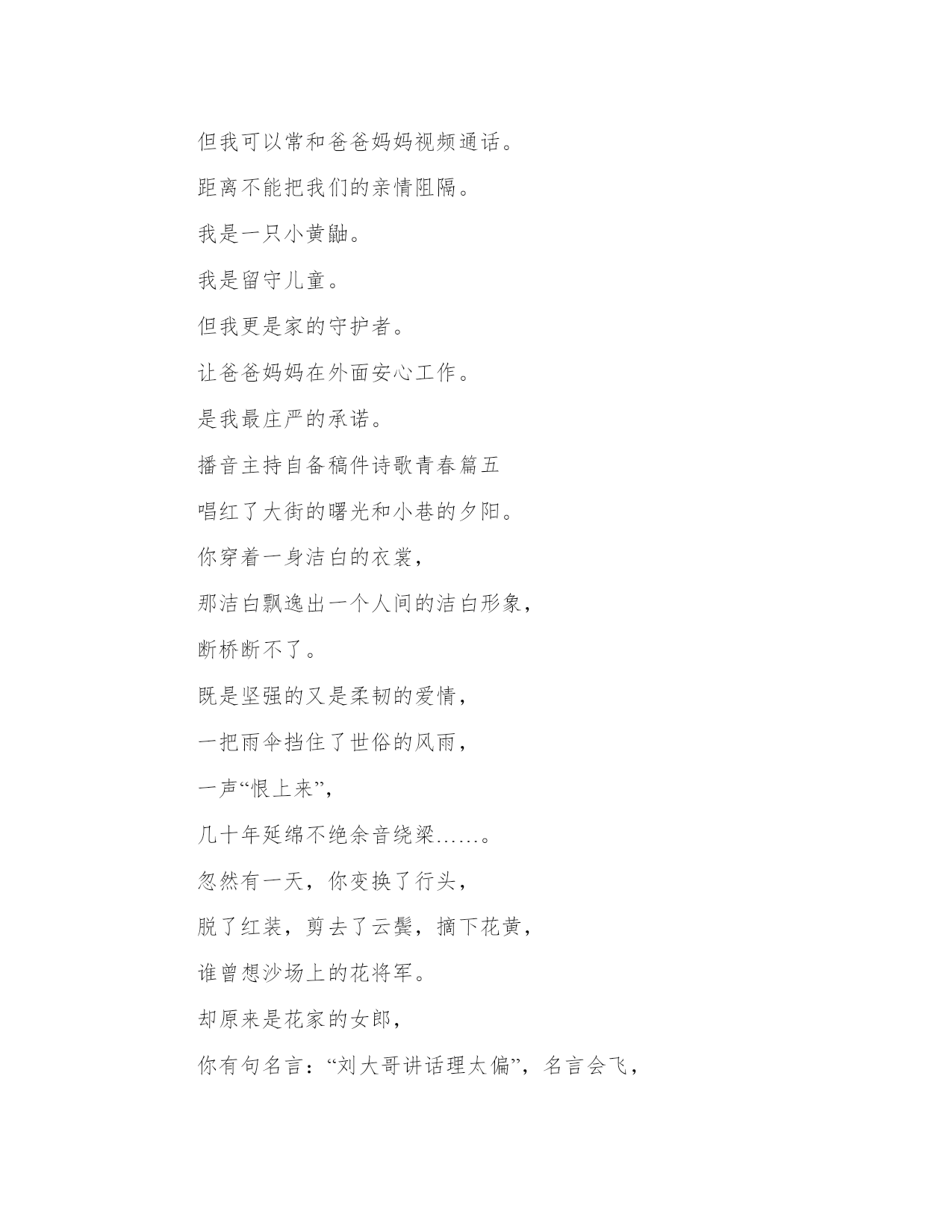 但我可以常和爸爸妈妈视频通话。

距离不能把我们的亲情阻隔。

我是一只小黄鼬。

我是留守儿童。

但我更是家的守护者。

让爸爸妈妈在外面安心工作。

是我最庄严的承诺。

播音主持自备稿件诗歌青春篇五

唱红了大街的曙光和小巷的夕阳。

你穿着一身洁白的衣裳，

那洁白飘逸出一个人间的洁白形象，

断桥断不了。

既是坚强的又是柔韧的爱情，

一把雨伞挡住了世俗的风雨，

一声“恨上来”，

几十年延绵不绝余音绕梁……。

忽然有一天，你变换了行头，

脱了红装，剪去了云鬓，摘下花黄，

谁曾想沙场上的花将军。

却原来是花家的女郎，

你有句名言：“刘大哥讲话理太偏”，名言会飞，